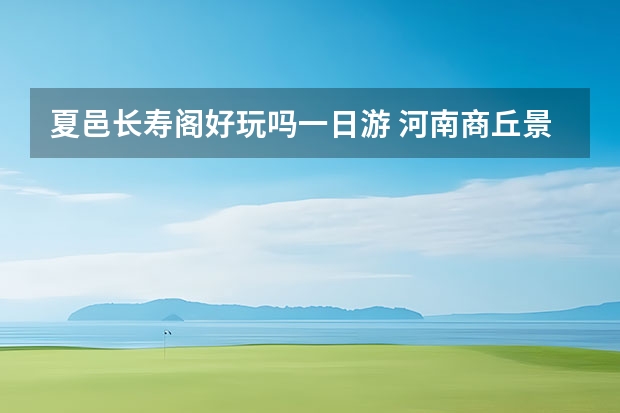 夏邑长寿阁好玩吗一日游 河南商丘景